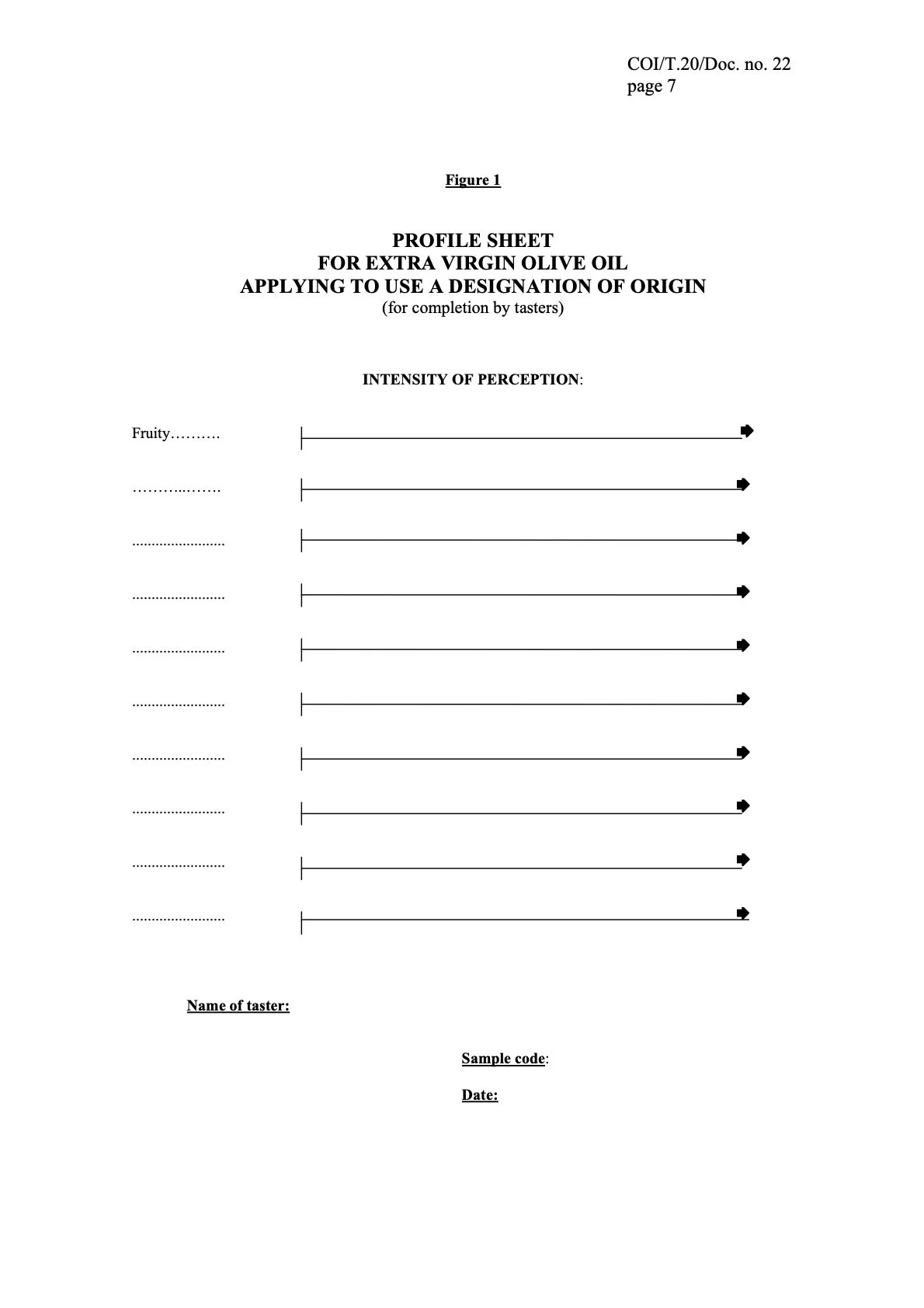 COI/T.20/Doc. no. 22
page 7

Figure 1

PROFILE SHEET
FOR EXTRA VIRGIN OLIVE OIL
APPLYING TO USE A DESIGNATION OF ORIGIN
(for completion by tasters)

INTENSITY OF PERCEPTION:

Fruity……….

………..…….

........................

........................

........................

........................

........................

........................

........................

........................

Name of taster:

Sample code:

Date: